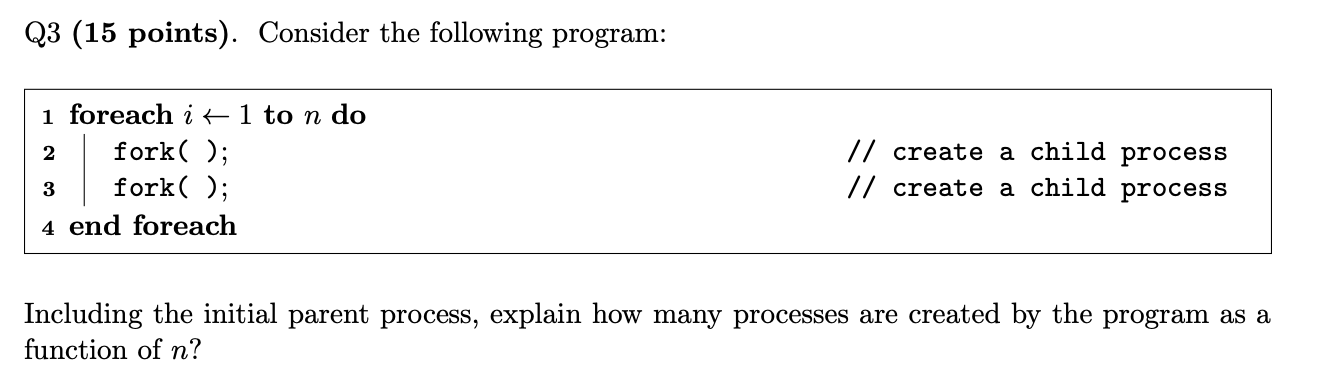 Q3 (15 points). Consider the following program:

1 foreach $i \leftarrow 1$ to $n$ do
2 fork( ); // create a child process
3 fork( ); // create a child process
4 end foreach

Including the initial parent process, explain how many processes are created by the program as a function of $n$?